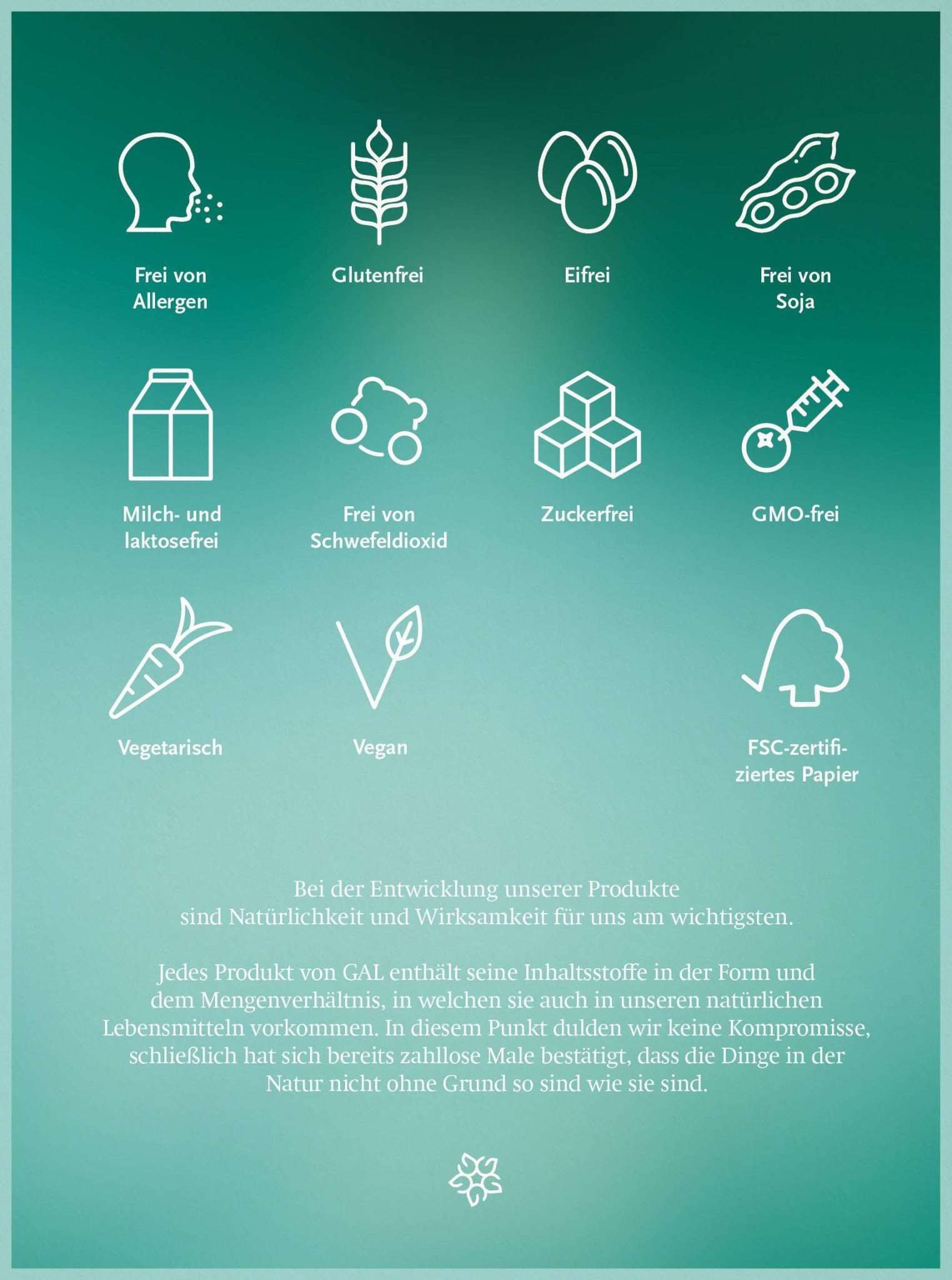 Frei von Allergen

Glutenfrei

Eifrei

Frei von Soja

Milch- und laktosefrei

Frei von Schwefeldioxid

Zuckerfrei

GMO-frei

Vegetarisch

Vegan

FSC-zertifiziertes Papier

Bei der Entwicklung unserer Produkte sind Natürlichkeit und Wirksamkeit für uns am wichtigsten.

Jedes Produkt von GAL enthält seine Inhaltsstoffe in der Form und dem Mengenverhältnis, in welchen sie auch in unseren natürlichen Lebensmitteln vorkommen. In diesem Punkt dulden wir keine Kompromisse, schließlich hat sich bereits zahllose Male bestätigt, dass die Dinge in der Natur nicht ohne Grund so sind wie sie sind.